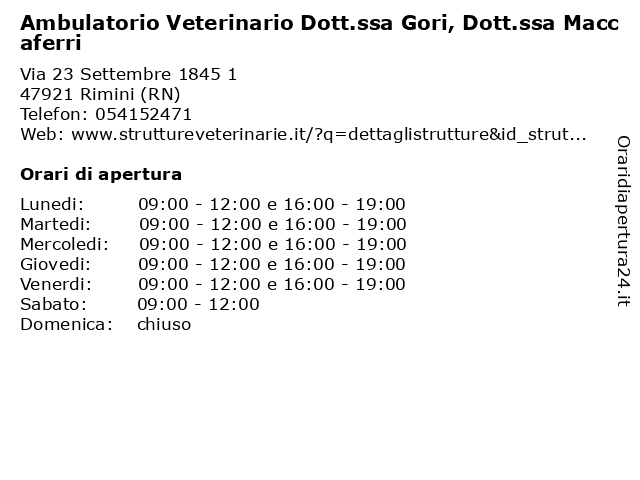 Ambulatorio Veterinario Dott.ssa Gori, Dott.ssa Maccaferri

Via 23 Settembre 1845 1
47921 Rimini (RN)
Telefon: 054152471
Web: www.struttureveterinarie.it/?q=dettaglistrutture&id_strut...

Orari di apertura

| | |
|---|---|
| Lunedi: | 09:00 - 12:00 e 16:00 - 19:00 |
| Martedi: | 09:00 - 12:00 e 16:00 - 19:00 |
| Mercoledi: | 09:00 - 12:00 e 16:00 - 19:00 |
| Giovedi: | 09:00 - 12:00 e 16:00 - 19:00 |
| Venerdi: | 09:00 - 12:00 e 16:00 - 19:00 |
| Sabato: | 09:00 - 12:00 |
| Domenica: | chiuso |

Oraridiapertura24.it